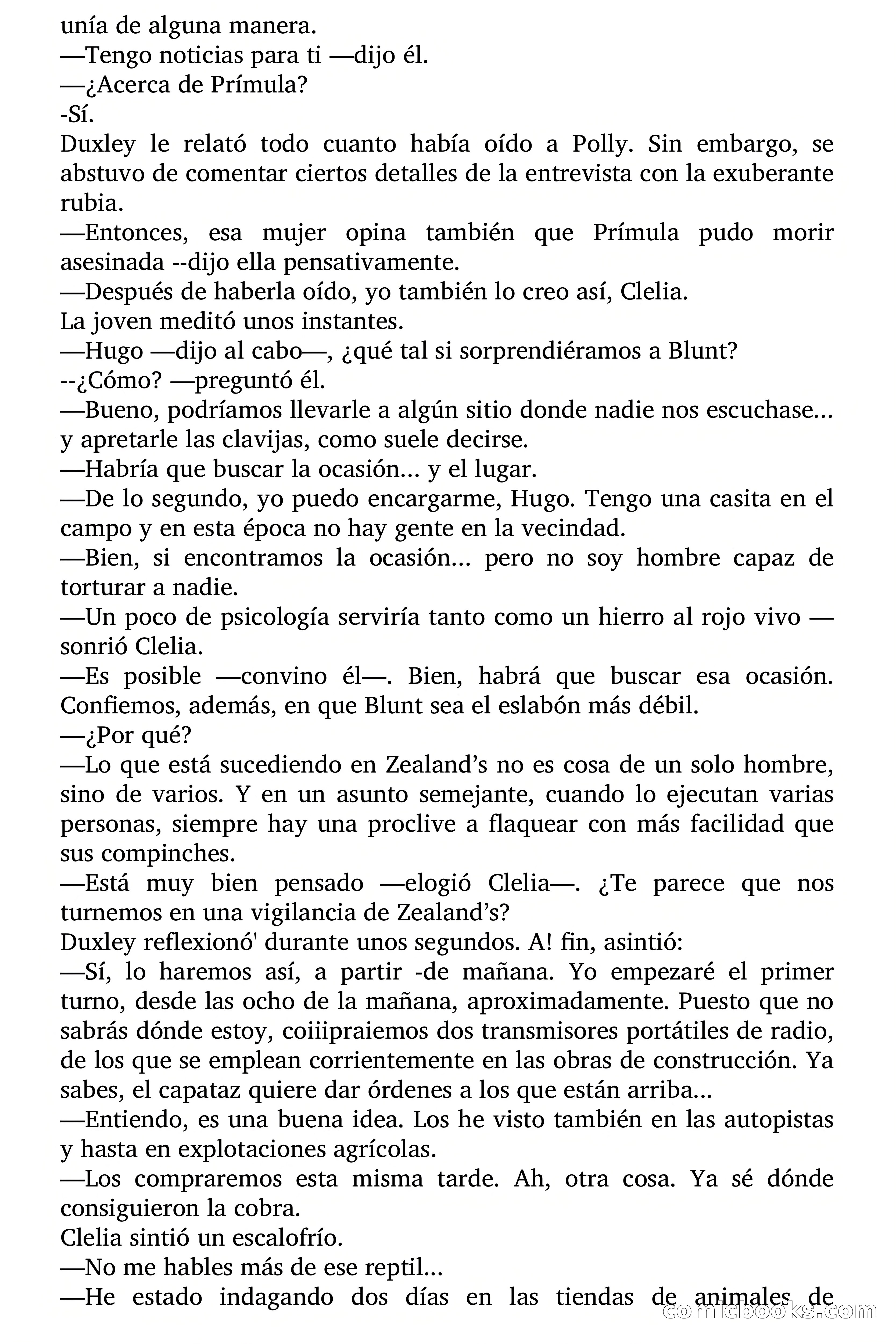 unía de alguna manera.
—Tengo noticias para ti —dijo él.
—¿Acerca de Prímula?
-Sí.
Duxley le relató todo cuanto había oído a Polly. Sin embargo, se abstuvo de comentar ciertos detalles de la entrevista con la exuberante rubia.
—Entonces, esa mujer opina también que Prímula pudo morir asesinada --dijo ella pensativamente.
—Después de haberla oído, yo también lo creo así, Clelia.
La joven meditó unos instantes.
—Hugo —dijo al cabo—, ¿qué tal si sorprendiéramos a Blunt?
--¿Cómo? —preguntó él.
—Bueno, podríamos llevarle a algún sitio donde nadie nos escuchase... y apretarle las clavijas, como suele decirse.
—Habría que buscar la ocasión... y el lugar.
—De lo segundo, yo puedo encargarme, Hugo. Tengo una casita en el campo y en esta época no hay gente en la vecindad.
—Bien, si encontramos la ocasión... pero no soy hombre capaz de torturar a nadie.
—Un poco de psicología serviría tanto como un hierro al rojo vivo —sonrió Clelia.
—Es posible —convino él—. Bien, habrá que buscar esa ocasión. Confiemos, además, en que Blunt sea el eslabón más débil.
—¿Por qué?
—Lo que está sucediendo en Zealand's no es cosa de un solo hombre, sino de varios. Y en un asunto semejante, cuando lo ejecutan varias personas, siempre hay una proclive a flaquear con más facilidad que sus compinches.
—Está muy bien pensado —elogió Clelia—. ¿Te parece que nos turnemos en una vigilancia de Zealand's?
Duxley reflexionó' durante unos segundos. A! fin, asintió:
—Sí, lo haremos así, a partir -de mañana. Yo empezaré el primer turno, desde las ocho de la mañana, aproximadamente. Puesto que no sabrás dónde estoy, coiiipraiemos dos transmisores portátiles de radio, de los que se emplean corrientemente en las obras de construcción. Ya sabes, el capataz quiere dar órdenes a los que están arriba...
—Entiendo, es una buena idea. Los he visto también en las autopistas y hasta en explotaciones agrícolas.
—Los compraremos esta misma tarde. Ah, otra cosa. Ya sé dónde consiguieron la cobra.
Clelia sintió un escalofrío.
—No me hables más de ese reptil...
—He estado indagando dos días en las tiendas de animales de

comicbooks.com